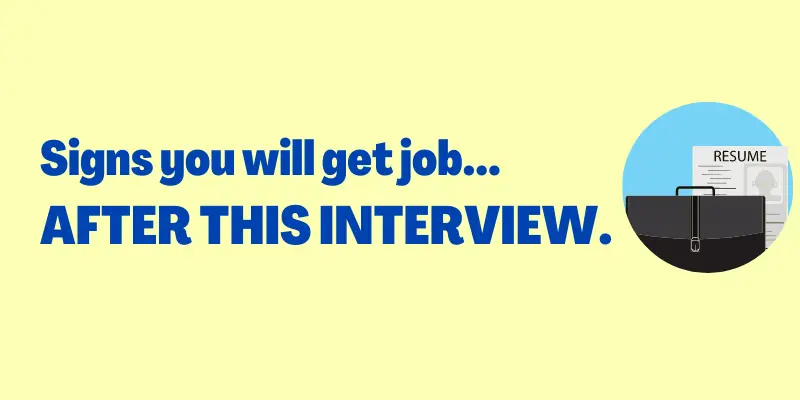 Signs you will get job...
AFTER THIS INTERVIEW.

RESUME